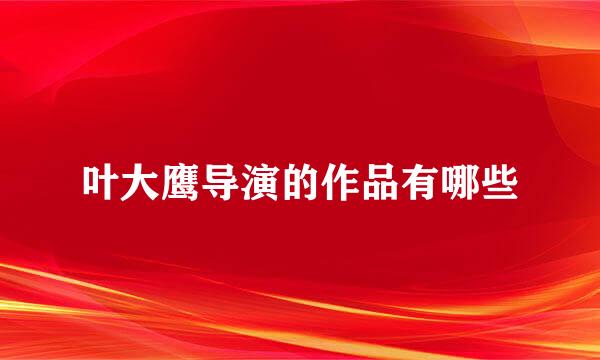 叶大鹰导演的作品有哪些